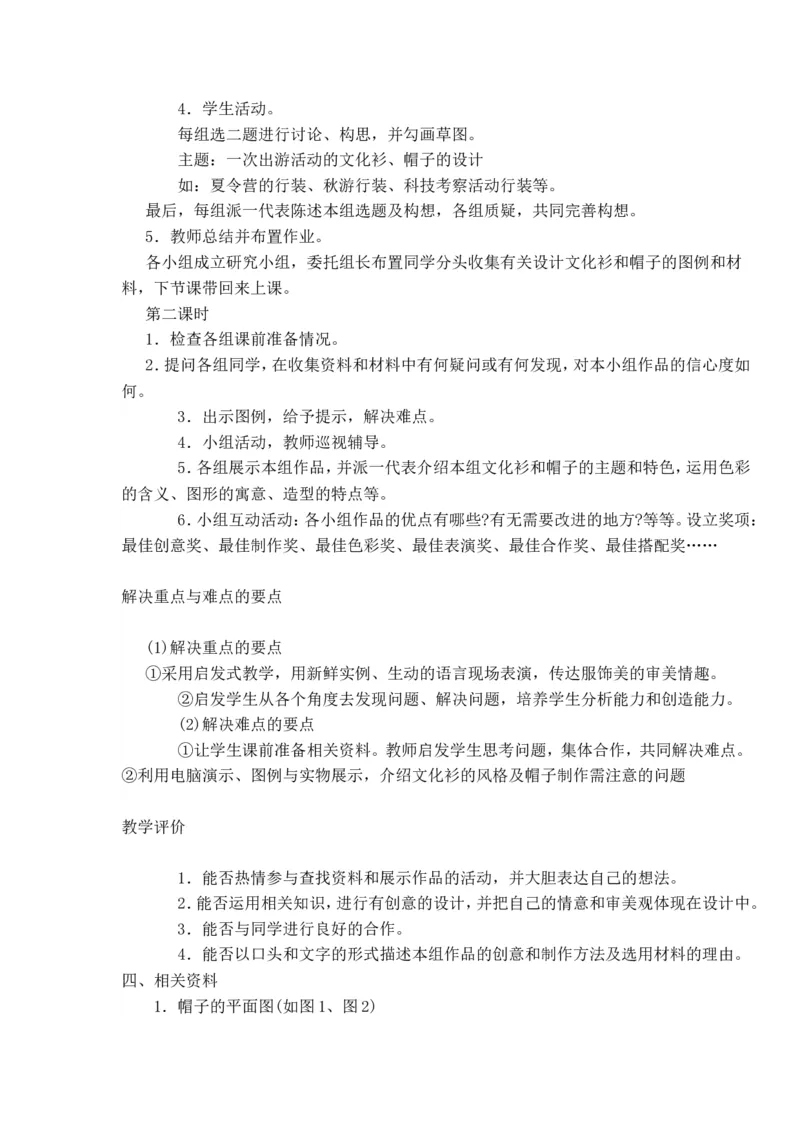 4．学生活动。

每组选二题进行讨论、构思，并勾画草图。

主题：一次出游活动的文化衫、帽子的设计

如：夏令营的行装、秋游行装、科技考察活动行装等。

最后，每组派一代表陈述本组选题及构思，各组质疑，共同完善构思。

5．教师总结并布置作业。

各小组成立研究小组，委托组长布置同学分头收集有关设计文化衫和帽子的图例和材料，下节课带回来上课。

第二课时

1．检查各组课前准备情况。

2．提问各组同学，在收集资料和材料中有何疑问或有何发现，对本小组作品的信心度如何。

3．出示图例，给予提示，解决难点。

4．小组活动，教师巡视辅导。

5．各组展示本组作品，并派一代表介绍本组文化衫和帽子的主题和特色，运用色彩的含义、图形的寓意、造型的特点等。

6．小组互动活动：各小组作品的优点有哪些?有无需要改进的地方?等等。设立奖项：最佳创意奖、最佳制作奖、最佳色彩奖、最佳表演奖、最佳合作奖、最佳搭配奖……

解决重点与难点的要点

(1)解决重点的要点

①采用启发式教学，用新鲜实例、生动的语言现场表演，传达服饰美的审美情趣。

②启发学生从各个角度去发现问题、解决问题，培养学生分析能力和创造能力。

(2)解决难点的要点

①让学生课前准备相关资料。教师启发学生思考问题，集体合作，共同解决难点。

②利用电脑演示、图例与实物展示，介绍文化衫的风格及帽子制作需注意的问题

教学评价

1．能否热情参与查找资料和展示作品的活动，并大胆表达自己的想法。

2．能否运用相关知识，进行有创意的设计，并把自己的情意和审美观体现在设计中。

3．能否与同学进行良好的合作。

4．能否以口头和文字的形式描述本组作品的创意和制作方法及选用材料的理由。

四、相关资料

1．帽子的平面图(如图1、图2)